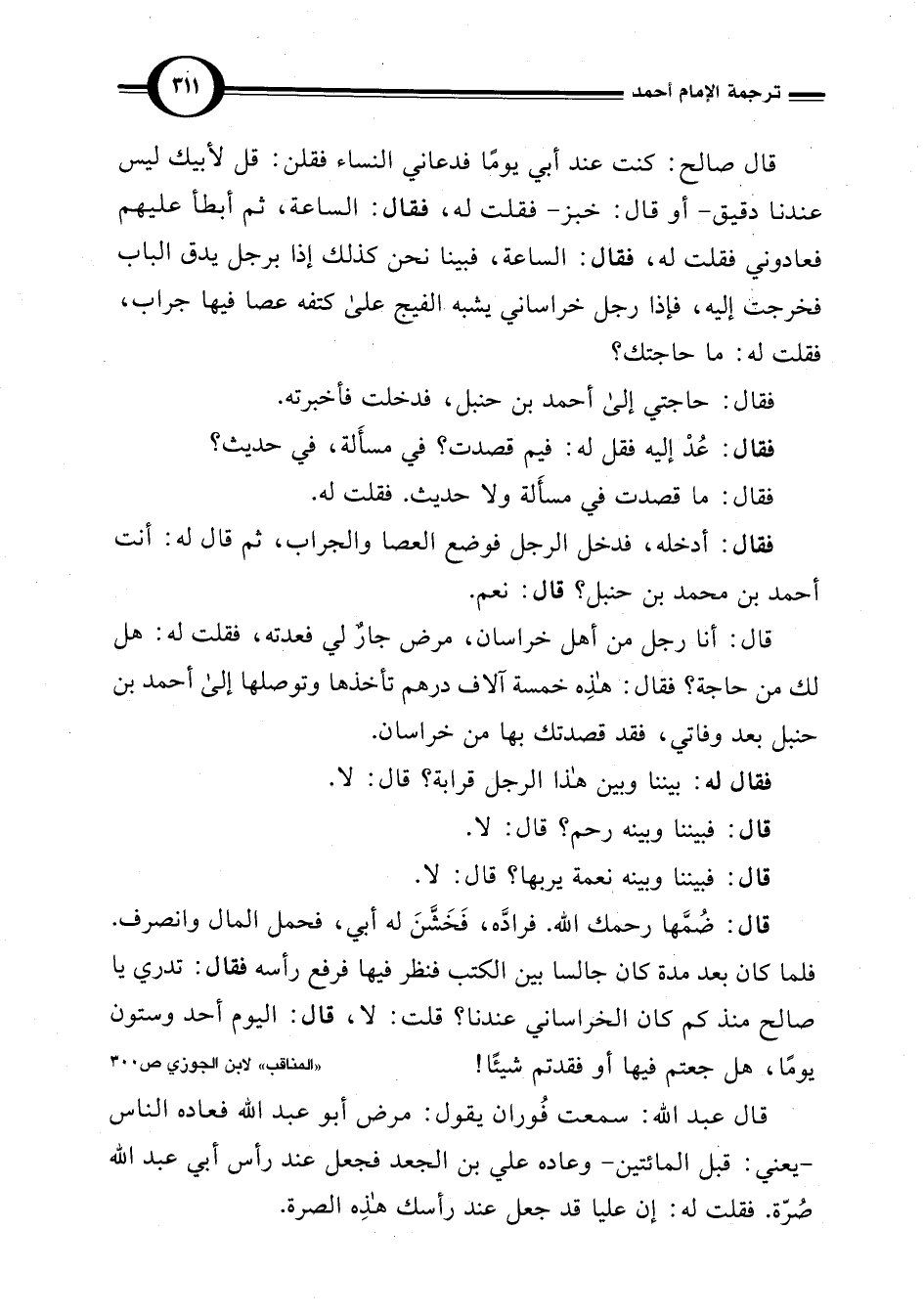 ترجمة الإمام أحمد ٣١١

قال صالح: كنت عند أبي يومًا فدعاني النساء فقلن: قل لأبيك ليس عندنا دقيق- أو قال: خبز- فقلت له، فقال: الساعة، ثم أبطأ عليهم فعادوني فقلت له، فقال: الساعة، فبينا نحن كذلك إذا برجل يدق الباب فخرجت إليه، فإذا رجل خراساني يشبه الفيج علىٰ كتفه عصا فيها جراب، فقلت له: ما حاجتك؟

فقال: حاجتي إلىٰ أحمد بن حنبل، فدخلت فأخبرته.

فقال: عُدْ إليه فقل له: فيم قصدت؟ في مسألة، في حديث؟

فقال: ما قصدت في مسألة ولا حديث. فقلت له.

فقال: أدخله، فدخل الرجل فوضع العصا والجراب، ثم قال له: أنت أحمد بن محمد بن حنبل؟ قال: نعم.

قال: أنا رجل من أهل خراسان، مرض جارٌ لي فعدته، فقلت له: هل لك من حاجة؟ فقال: هٰذِه خمسة آلاف درهم تأخذها وتوصلها إلىٰ أحمد بن حنبل بعد وفاتي، فقد قصدتك بها من خراسان.

فقال له: بيننا وبين هٰذا الرجل قرابة؟ قال: لا.

قال: فبيننا وبينه رحم؟ قال: لا.

قال: فبيننا وبينه نعمة يربها؟ قال: لا.

قال: ضُمَّها رحمك الله. فرادَّه، فَخَشَّنَ له أبي، فحمل المال وانصرف. فلما كان بعد مدة كان جالسا بين الكتب فنظر فيها فرفع رأسه فقال: تدري يا صالح منذ كم كان الخراساني عندنا؟ قلت: لا، قال: اليوم أحد وستون يومًا، هل جعتم فيها أو فقدتم شيئًا!

«المناقب» لابن الجوزي ص٣٠٠

قال عبد الله: سمعت فُوران يقول: مرض أبو عبد الله فعاده الناس -يعني: قبل المائتين- وعاده علي بن الجعد فجعل عند رأس أبي عبد الله صُرّة. فقلت له: إن عليا قد جعل عند رأسك هٰذِه الصرة.